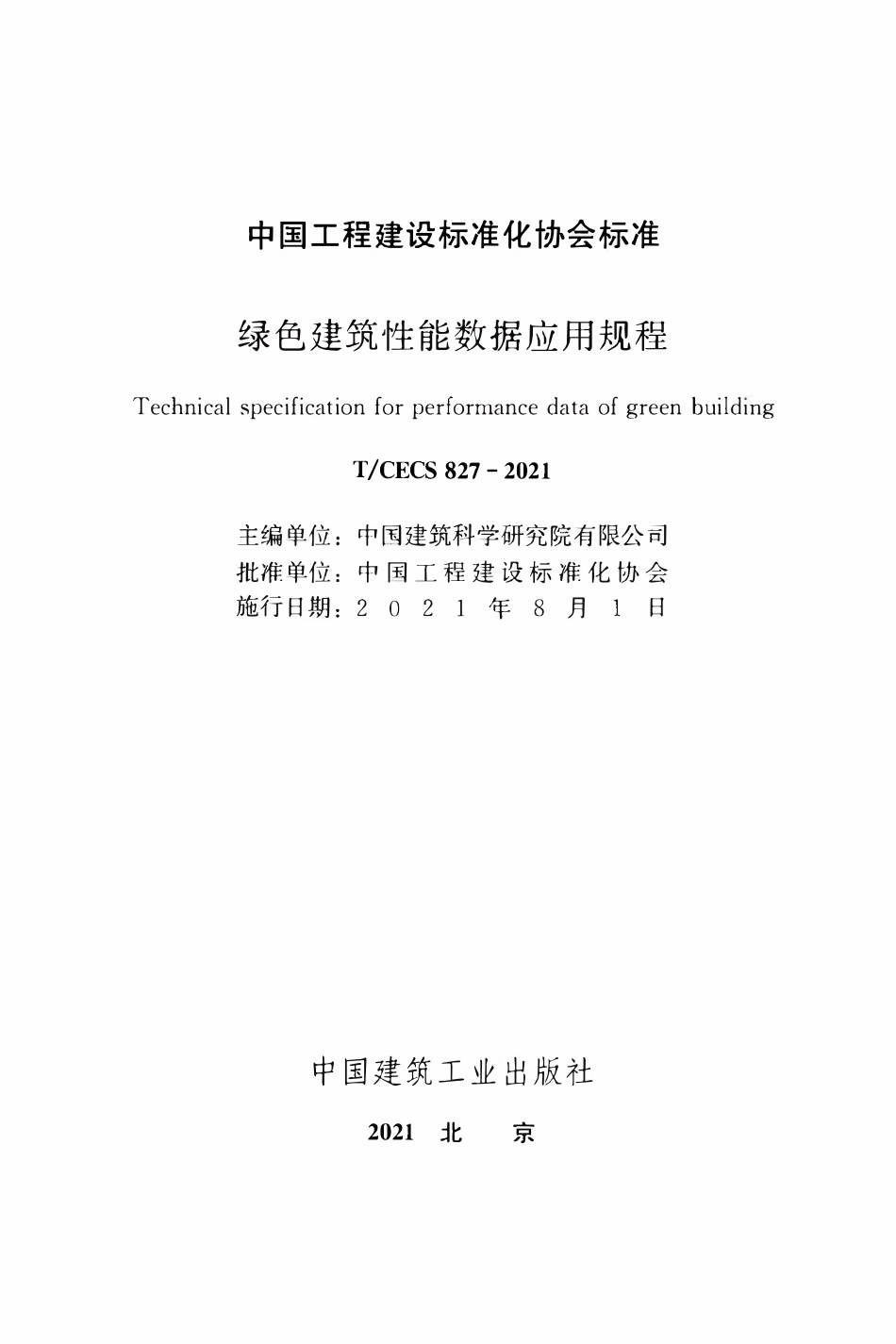 中国工程建设标准化协会标准

绿色建筑性能数据应用规程

Technical specification for performance data of green building

T/CECS 827 - 2021

主编单位：中国建筑科学研究院有限公司
批准单位：中国工程建设标准化协会
施行日期：2021年8月1日

中国建筑工业出版社

2021 北 京